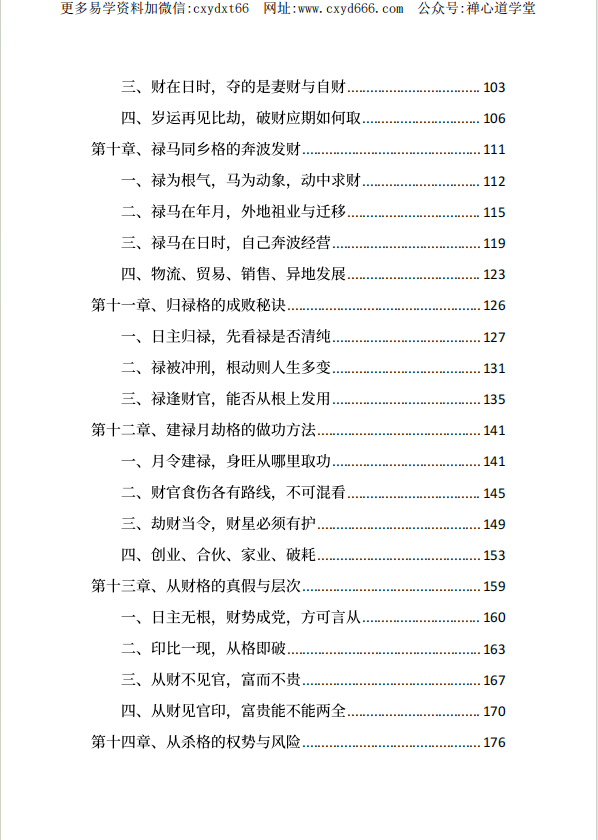 更多易学资料加微信:cxydxt66 网址:www.cxyd666.com 公众号:禅心道学堂

三、财在日时，夺的是妻财与自财 ........ 103
四、岁运再见比劫，破财应期如何取 ........ 106
第十章、禄马同乡格的奔波发财 ........ 111
一、禄为根气，马为动象，动中求财 ........ 112
二、禄马在年月，外地祖业与迁移 ........ 115
三、禄马在日时，自己奔波经营 ........ 119
四、物流、贸易、销售、异地发展 ........ 123
第十一章、归禄格的成败秘诀 ........ 126
一、日主归禄，先看禄是否清纯 ........ 127
二、禄被冲刑，根动则人生多变 ........ 131
三、禄逢财官，能否从根上发用 ........ 135
第十二章、建禄月劫格的做功方法 ........ 141
一、月令建禄，身旺从哪里取功 ........ 141
二、财官食伤各有路线，不可混看 ........ 145
三、劫财当令，财星必须有护 ........ 149
四、创业、合伙、家业、破耗 ........ 153
第十三章、从财格的真假与层次 ........ 159
一、日主无根，财势成党，方可言从 ........ 160
二、印比一现，从格即破 ........ 163
三、从财不见官，富而不贵 ........ 167
四、从财见官印，富贵能不能两全 ........ 170
第十四章、从杀格的权势与风险 ........ 176